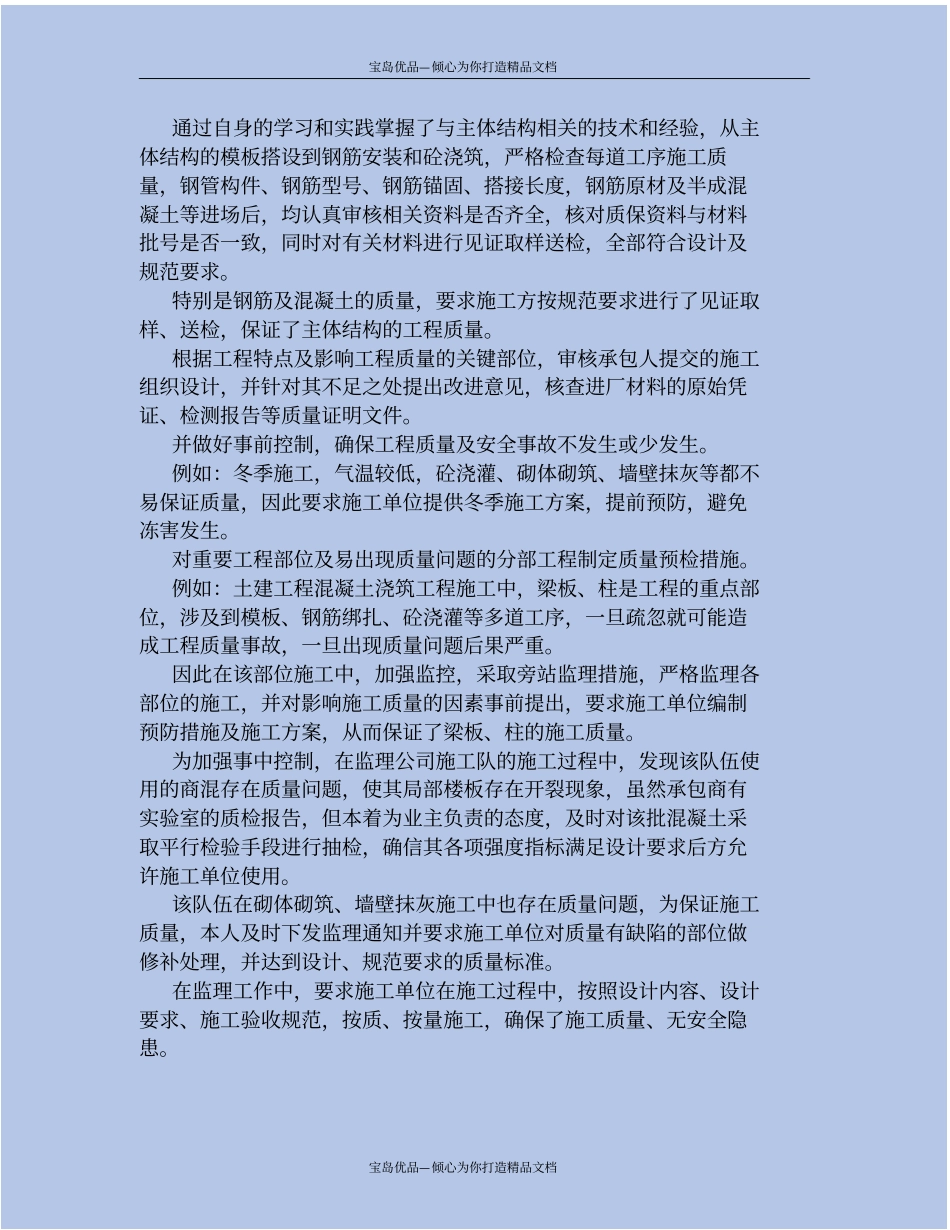 宝岛优品—倾心为你打造精品文档

通过自身的学习和实践掌握了与主体结构相关的技术和经验，从主体结构的模板搭设到钢筋安装和砼浇筑，严格检查每道工序施工质量，钢管构件、钢筋型号、钢筋锚固、搭接长度，钢筋原材及半成混凝土等进场后，均认真审核相关资料是否齐全，核对质保资料与材料批号是否一致，同时对有关材料进行见证取样送检，全部符合设计及规范要求。

特别是钢筋及混凝土的质量，要求施工方按规范要求进行了见证取样、送检，保证了主体结构的工程质量。

根据工程特点及影响工程质量的关键部位，审核承包人提交的施工组织设计，并针对其不足之处提出改进意见，核查进厂材料的原始凭证、检测报告等质量证明文件。

并做好事前控制，确保工程质量及安全事故不发生或少发生。

例如：冬季施工，气温较低，砼浇灌、砌体砌筑、墙壁抹灰等都不易保证质量，因此要求施工单位提供冬季施工方案，提前预防，避免冻害发生。

对重要工程部位及易出现质量问题的分部工程制定质量预检措施。

例如：土建工程混凝土浇筑工程施工中，梁板、柱是工程的重点部位，涉及到模板、钢筋绑扎、砼浇灌等多道工序，一旦疏忽就可能造成工程质量事故，一旦出现质量问题后果严重。

因此在该部位施工中，加强监控，采取旁站监理措施，严格监理各部位的施工，并对影响施工质量的因素事前提出，要求施工单位编制预防措施及施工方案，从而保证了梁板、柱的施工质量。

为加强事中控制，在监理公司施工队的施工过程中，发现该队伍使用的商混存在质量问题，使其局部楼板存在开裂现象，虽然承包商有实验室的质检报告，但本着为业主负责的态度，及时对该批混凝土采取平行检验手段进行抽检，确信其各项强度指标满足设计要求后方允许施工单位使用。

该队伍在砌体砌筑、墙壁抹灰施工中也存在质量问题，为保证施工质量，本人及时下发监理通知并要求施工单位对质量有缺陷的部位做修补处理，并达到设计、规范要求的质量标准。

在监理工作中，要求施工单位在施工过程中，按照设计内容、设计要求、施工验收规范，按质、按量施工，确保了施工质量、无安全隐患。

宝岛优品—倾心为你打造精品文档